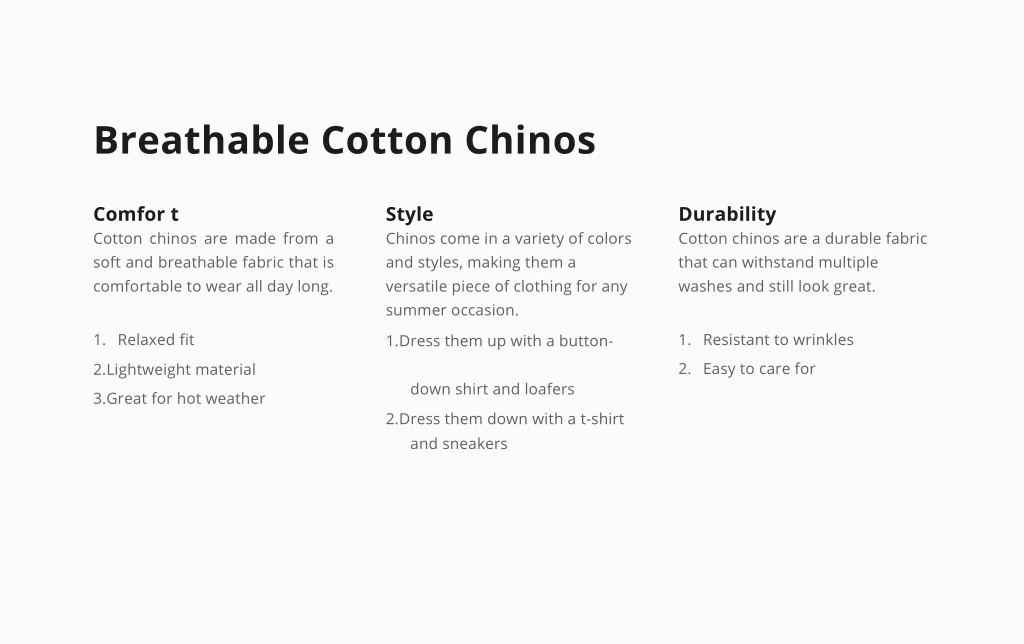 Breathable Cotton Chinos

Comfor t
Cotton chinos are made from a soft and breathable fabric that is comfortable to wear all day long.

1. Relaxed fit
2.Lightweight material
3.Great for hot weather

Style
Chinos come in a variety of colors and styles, making them a versatile piece of clothing for any summer occasion.

1.Dress them up with a button-down shirt and loafers
2.Dress them down with a t-shirt and sneakers

Durability
Cotton chinos are a durable fabric that can withstand multiple washes and still look great.

1. Resistant to wrinkles
2. Easy to care for